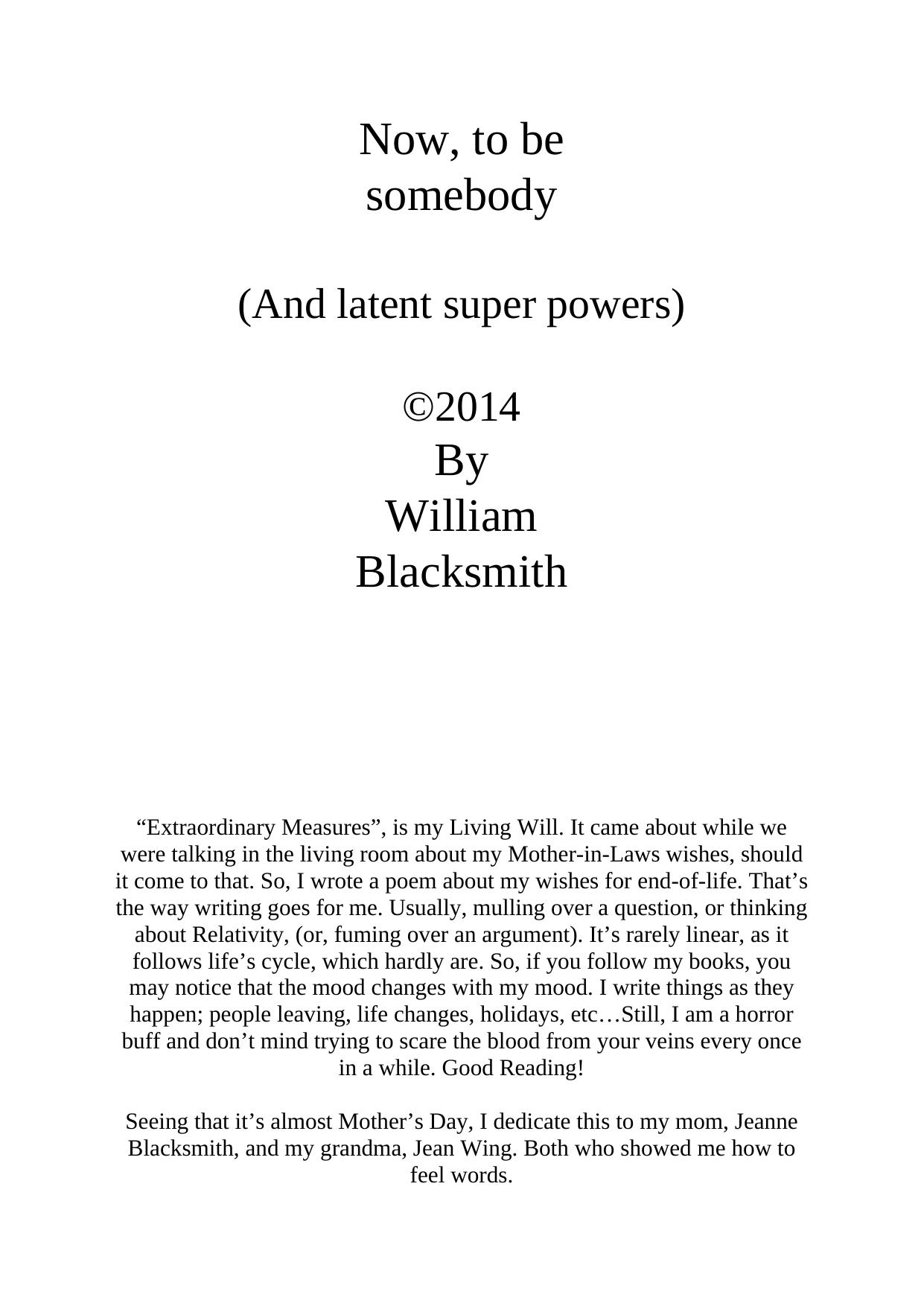 Now, to be somebody

(And latent super powers)

©2014
By
William
Blacksmith

“Extraordinary Measures”, is my Living Will. It came about while we were talking in the living room about my Mother-in-Laws wishes, should it come to that. So, I wrote a poem about my wishes for end-of-life. That’s the way writing goes for me. Usually, mulling over a question, or thinking about Relativity, (or, fuming over an argument). It’s rarely linear, as it follows life’s cycle, which hardly are. So, if you follow my books, you may notice that the mood changes with my mood. I write things as they happen; people leaving, life changes, holidays, etc…Still, I am a horror buff and don’t mind trying to scare the blood from your veins every once in a while. Good Reading!

Seeing that it’s almost Mother’s Day, I dedicate this to my mom, Jeanne Blacksmith, and my grandma, Jean Wing. Both who showed me how to feel words.